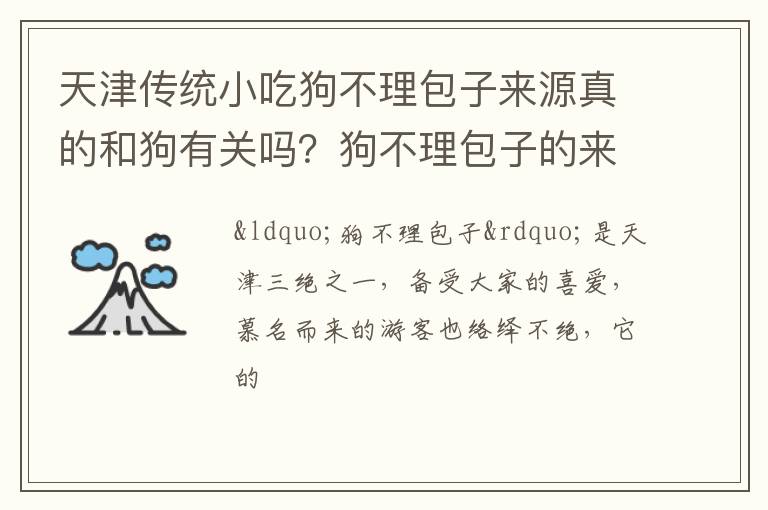 天津传统小吃狗不理包子来源真的和狗有关吗？狗不理包子的来

&ldquo;狗不理包子&rdquo;是天津三绝之一，备受大家的喜爱，慕名而来的游客也络绎不绝，它的